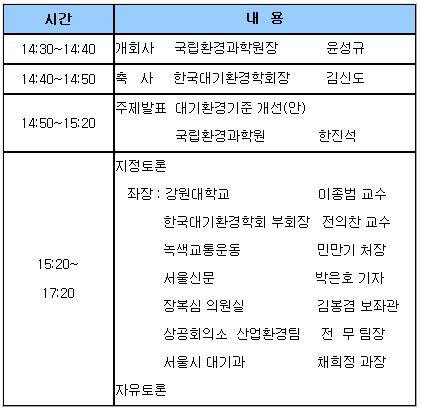 | 시간 | 내 용 |
|---|---|
| 14:30~14:40 | 개회사 국립환경과학원장 윤성규 |
| 14:40~14:50 | 축 사 한국대기환경학회장 김신도 |
| 14:50~15:20 | 주제발표 대기환경기준 개선(안) 국립환경과학원 한진석 |
| 15:20~ 17:20 | 지정토론 좌장 : 강원대학교 이종범 교수 한국대기환경학회 부회장 전의찬 교수 녹색교통운동 민만기 처장 서울신문 박은호 기자 장복심 의원실 김봉겸 보좌관 상공회의소 산업환경팀 전 무 팀장 서울시 대기과 채희정 과장 자유토론 |